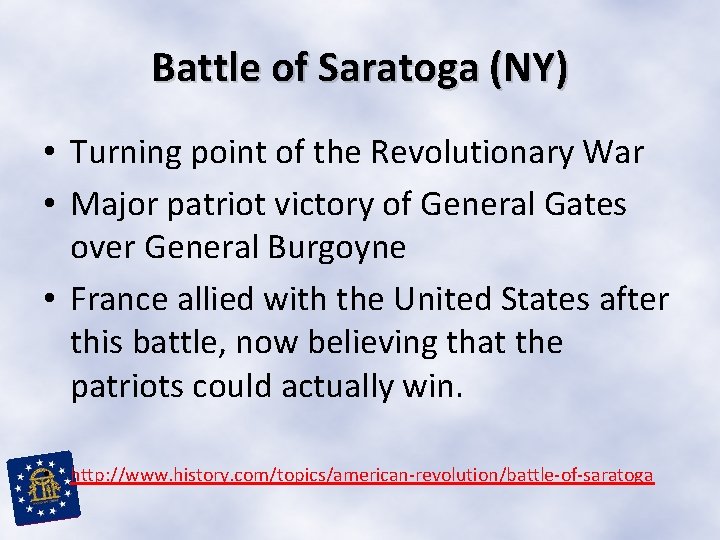 Battle of Saratoga (NY)

• Turning point of the Revolutionary War
• Major patriot victory of General Gates over General Burgoyne
• France allied with the United States after this battle, now believing that the patriots could actually win.

http://www.history.com/topics/american-revolution/battle-of-saratoga